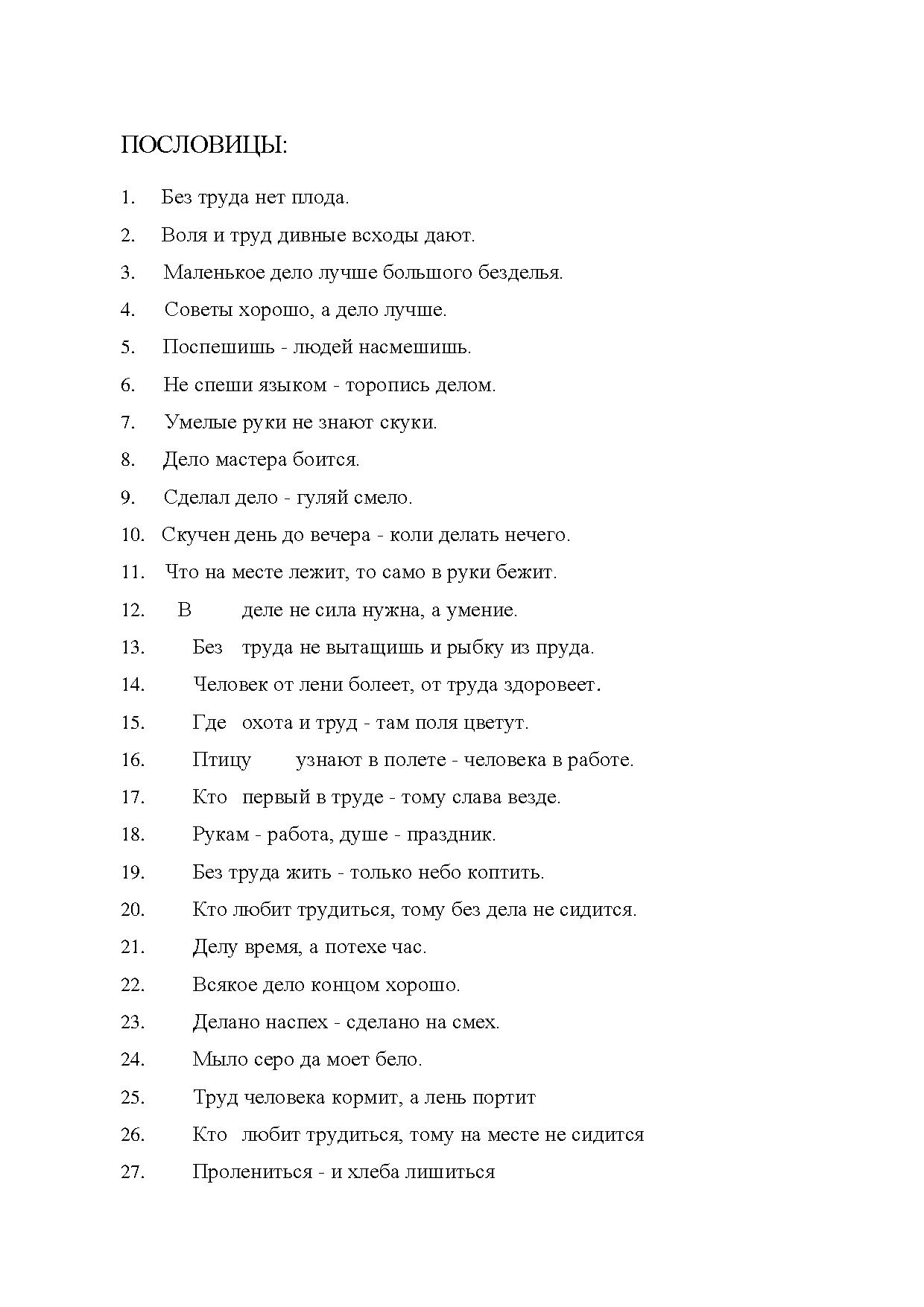 ПОСЛОВИЦЫ:

1. Без труда нет плода.

2. Воля и труд дивные всходы дают.

3. Маленькое дело лучше большого безделья.

4. Советы хорошо, а дело лучше.

5. Поспешишь - людей насмешишь.

6. Не спеши языком - торопись делом.

7. Умелые руки не знают скуки.

8. Дело мастера боится.

9. Сделал дело - гуляй смело.

10. Скучен день до вечера - коли делать нечего.

11. Что на месте лежит, то само в руки бежит.

12. В деле не сила нужна, а умение.

13. Без труда не вытащишь и рыбку из пруда.

14. Человек от лени болеет, от труда здоровеет.

15. Где охота и труд - там поля цветут.

16. Птицу узнают в полете - человека в работе.

17. Кто первый в труде - тому слава везде.

18. Рукам - работа, душе - праздник.

19. Без труда жить - только небо коптить.

20. Кто любит трудиться, тому без дела не сидится.

21. Делу время, а потехе час.

22. Всякое дело концом хорошо.

23. Делано наспех - сделано на смех.

24. Мыло серо да моет бело.

25. Труд человека кормит, а лень портит

26. Кто любит трудиться, тому на месте не сидится

27. Пролениться - и хлеба лишиться